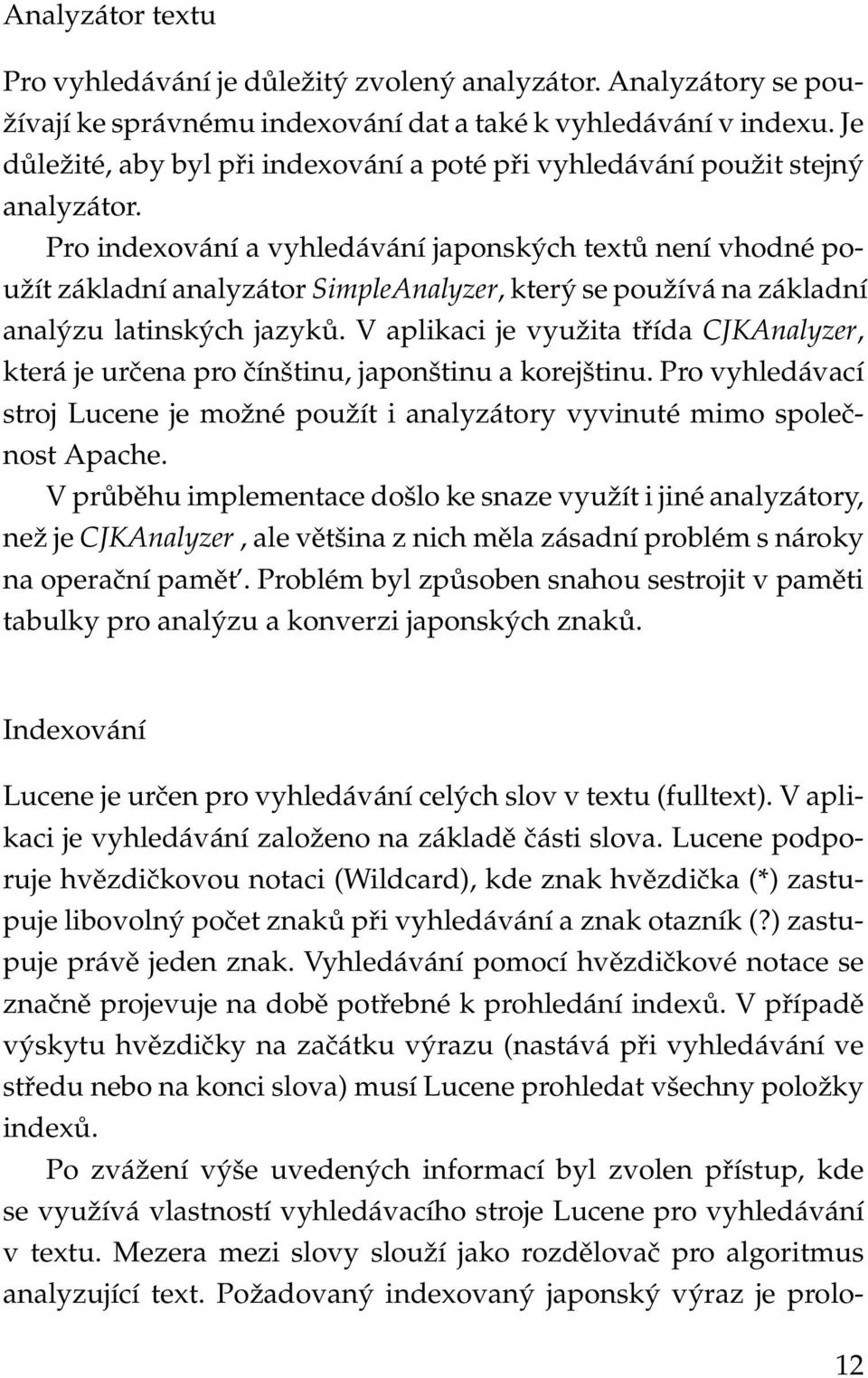 Analyzátor textu

Pro vyhledávání je důležitý zvolený analyzátor. Analyzátory se používají ke správnému indexování dat a také k vyhledávání v indexu. Je důležité, aby byl při indexování a poté při vyhledávání použit stejný analyzátor.

Pro indexování a vyhledávání japonských textů není vhodné použít základní analyzátor SimpleAnalyzer, který se používá na základní analýzu latinských jazyků. V aplikaci je využita třída CJKAnalyzer, která je určena pro čínštinu, japonštinu a korejštinu. Pro vyhledávací stroj Lucene je možné použít i analyzátory vyvinuté mimo společnost Apache.

V průběhu implementace došlo ke snaze využít i jiné analyzátory, než je CJKAnalyzer , ale většina z nich měla zásadní problém s nároky na operační paměť. Problém byl způsoben snahou sestrojit v paměti tabulky pro analýzu a konverzi japonských znaků.

Indexování

Lucene je určen pro vyhledávání celých slov v textu (fulltext). V aplikaci je vyhledávání založeno na základě části slova. Lucene podporuje hvězdičkovou notaci (Wildcard), kde znak hvězdička (*) zastupuje libovolný počet znaků při vyhledávání a znak otazník (?) zastupuje právě jeden znak. Vyhledávání pomocí hvězdičkové notace se značně projevuje na době potřebné k prohledání indexů. V případě výskytu hvězdičky na začátku výrazu (nastává při vyhledávání ve středu nebo na konci slova) musí Lucene prohledat všechny položky indexů.

Po zvážení výše uvedených informací byl zvolen přístup, kde se využívá vlastností vyhledávacího stroje Lucene pro vyhledávání v textu. Mezera mezi slovy slouží jako rozdělovač pro algoritmus analyzující text. Požadovaný indexovaný japonský výraz je prolo-

12